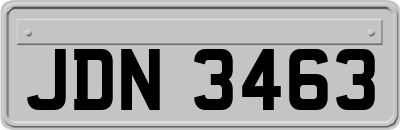 JDN 3463